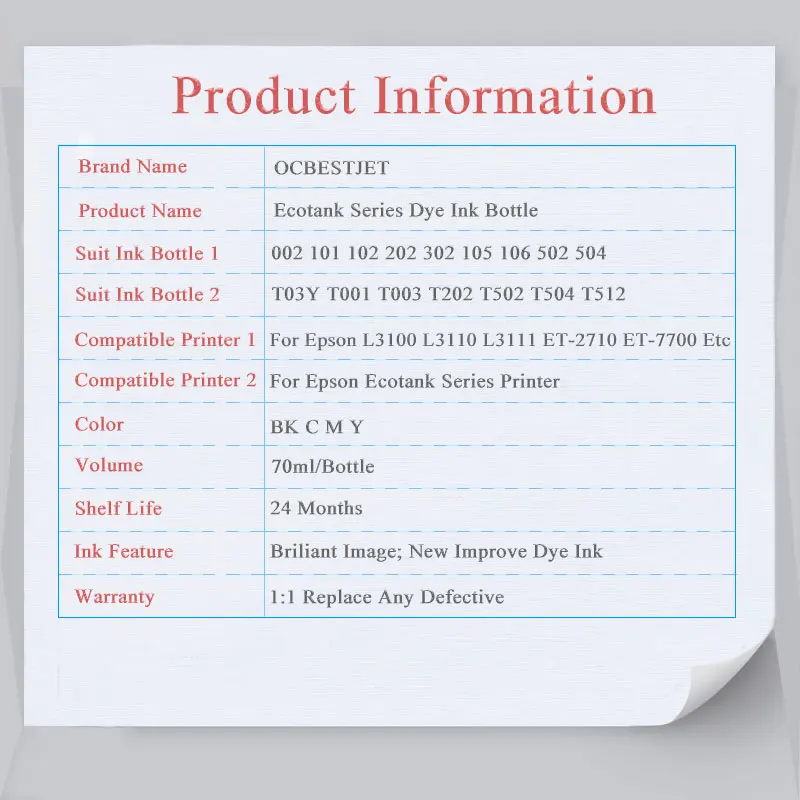 Product Information

| Brand Name | OCBESTJET |
|---|---|
| Product Name | Ecotank Series Dye Ink Bottle |
| Suit Ink Bottle 1 | 002 101 102 202 302 105 106 502 504 |
| Suit Ink Bottle 2 | T03Y T001 T003 T202 T502 T504 T512 |
| Compatible Printer 1 | For Epson L3100 L3110 L3111 ET-2710 ET-7700 Etc |
| Compatible Printer 2 | For Epson Ecotank Series Printer |
| Color | BK C M Y |
| Volume | 70ml/Bottle |
| Shelf Life | 24 Months |
| Ink Feature | Briliant Image; New Improve Dye Ink |
| Warranty | 1:1 Replace Any Defective |